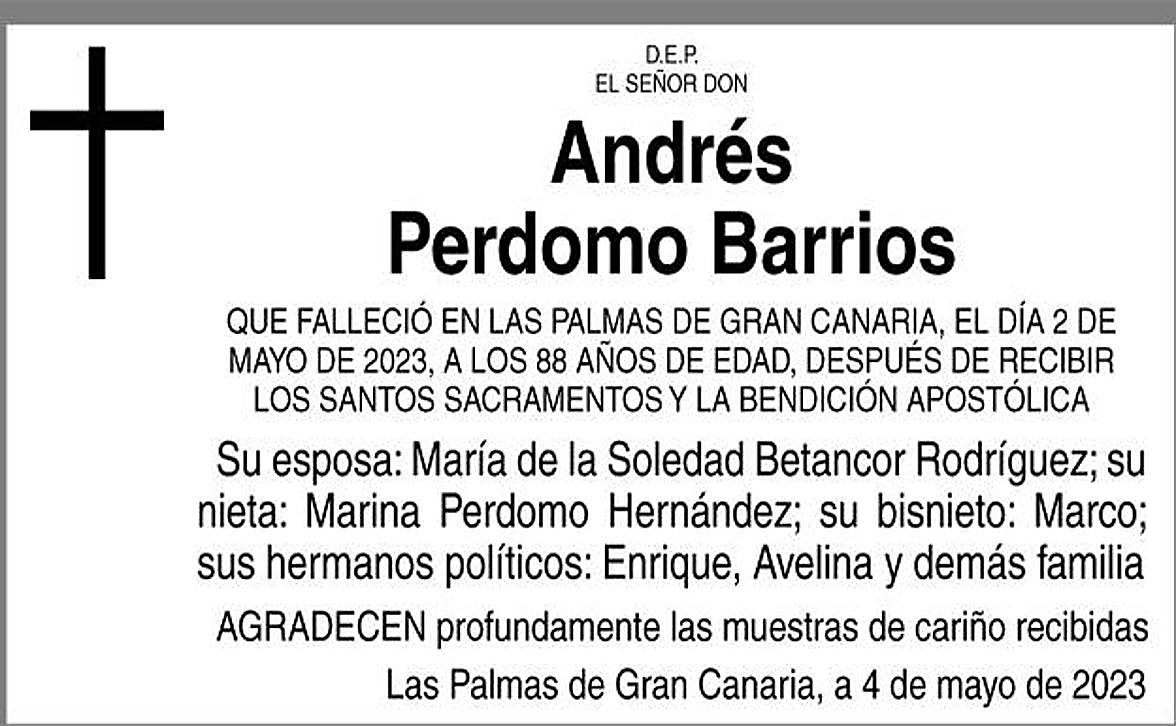 D.E.P.
EL SEÑOR DON

Andrés
Perdomo Barrios

QUE FALLECIÓ EN LAS PALMAS DE GRAN CANARIA, EL DÍA 2 DE MAYO DE 2023, A LOS 88 AÑOS DE EDAD, DESPUÉS DE RECIBIR LOS SANTOS SACRAMENTOS Y LA BENDICIÓN APOSTÓLICA

Su esposa: María de la Soledad Betancor Rodríguez; su nieta: Marina Perdomo Hernández; su bisnieto: Marco; sus hermanos políticos: Enrique, Avelina y demás familia

AGRADECEN profundamente las muestras de cariño recibidas

Las Palmas de Gran Canaria, a 4 de mayo de 2023